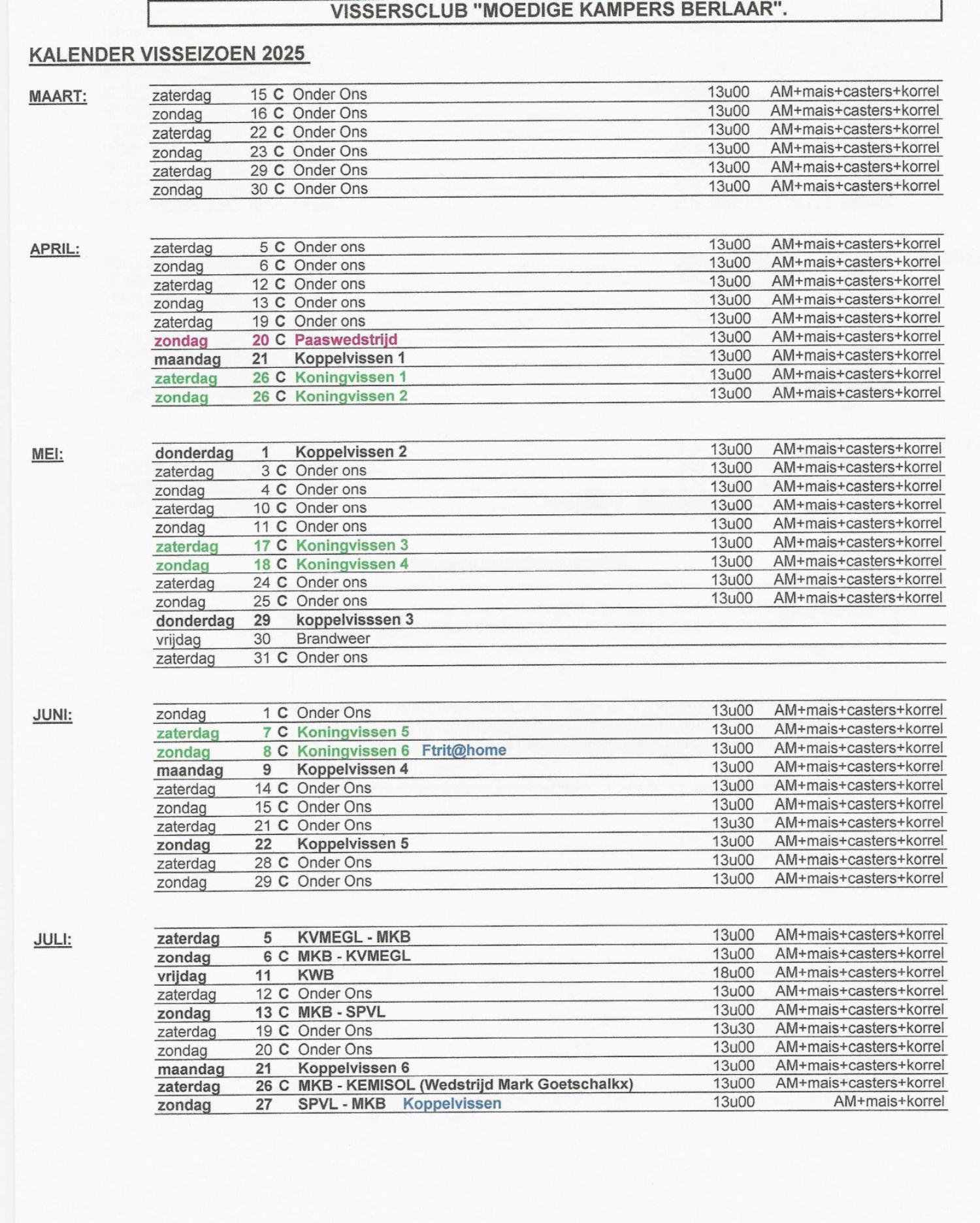 VISSERSCLUB "MOEDIGE KAMPERS BERLAAR".

KALENDER VISSEIZOEN 2025

MAART:

| | | | | | |
|---|---|---|---|---|---|
| zaterdag | 15 | C | Onder Ons | 13u00 | AM+mais+casters+korrel |
| zondag | 16 | C | Onder Ons | 13u00 | AM+mais+casters+korrel |
| zaterdag | 22 | C | Onder Ons | 13u00 | AM+mais+casters+korrel |
| zondag | 23 | C | Onder Ons | 13u00 | AM+mais+casters+korrel |
| zaterdag | 29 | C | Onder Ons | 13u00 | AM+mais+casters+korrel |
| zondag | 30 | C | Onder Ons | 13u00 | AM+mais+casters+korrel |

APRIL:

| | | | | | |
|---|---|---|---|---|---|
| zaterdag | 5 | C | Onder ons | 13u00 | AM+mais+casters+korrel |
| zondag | 6 | C | Onder ons | 13u00 | AM+mais+casters+korrel |
| zaterdag | 12 | C | Onder ons | 13u00 | AM+mais+casters+korrel |
| zondag | 13 | C | Onder ons | 13u00 | AM+mais+casters+korrel |
| zaterdag | 19 | C | Onder ons | 13u00 | AM+mais+casters+korrel |
| zondag | 20 | C | Paaswedstrijd | 13u00 | AM+mais+casters+korrel |
| maandag | 21 | | Koppelvissen 1 | 13u00 | AM+mais+casters+korrel |
| zaterdag | 26 | C | Koningvissen 1 | 13u00 | AM+mais+casters+korrel |
| zondag | 26 | C | Koningvissen 2 | 13u00 | AM+mais+casters+korrel |

MEI:

| | | | | | |
|---|---|---|---|---|---|
| donderdag | 1 | | Koppelvissen 2 | 13u00 | AM+mais+casters+korrel |
| zaterdag | 3 | C | Onder ons | 13u00 | AM+mais+casters+korrel |
| zondag | 4 | C | Onder ons | 13u00 | AM+mais+casters+korrel |
| zaterdag | 10 | C | Onder ons | 13u00 | AM+mais+casters+korrel |
| zondag | 11 | C | Onder ons | 13u00 | AM+mais+casters+korrel |
| zaterdag | 17 | C | Koningvissen 3 | 13u00 | AM+mais+casters+korrel |
| zondag | 18 | C | Koningvissen 4 | 13u00 | AM+mais+casters+korrel |
| zaterdag | 24 | C | Onder ons | 13u00 | AM+mais+casters+korrel |
| zondag | 25 | C | Onder ons | 13u00 | AM+mais+casters+korrel |
| donderdag | 29 | | koppelvisssen 3 | | |
| vrijdag | 30 | | Brandweer | | |
| zaterdag | 31 | C | Onder ons | | |

JUNI:

| | | | | | |
|---|---|---|---|---|---|
| zondag | 1 | C | Onder Ons | 13u00 | AM+mais+casters+korrel |
| zaterdag | 7 | C | Koningvissen 5 | 13u00 | AM+mais+casters+korrel |
| zondag | 8 | C | Koningvissen 6 Ftrit@home | 13u00 | AM+mais+casters+korrel |
| maandag | 9 | | Koppelvissen 4 | 13u00 | AM+mais+casters+korrel |
| zaterdag | 14 | C | Onder Ons | 13u00 | AM+mais+casters+korrel |
| zondag | 15 | C | Onder Ons | 13u00 | AM+mais+casters+korrel |
| zaterdag | 21 | C | Onder Ons | 13u30 | AM+mais+casters+korrel |
| zondag | 22 | | Koppelvissen 5 | 13u00 | AM+mais+casters+korrel |
| zaterdag | 28 | C | Onder Ons | 13u00 | AM+mais+casters+korrel |
| zondag | 29 | C | Onder Ons | 13u00 | AM+mais+casters+korrel |

JULI:

| | | | | | |
|---|---|---|---|---|---|
| zaterdag | 5 | | KVMEGL - MKB | 13u00 | AM+mais+casters+korrel |
| zondag | 6 | C | MKB - KVMEGL | 13u00 | AM+mais+casters+korrel |
| vrijdag | 11 | | KWB | 18u00 | AM+mais+casters+korrel |
| zaterdag | 12 | C | Onder Ons | 13u00 | AM+mais+casters+korrel |
| zondag | 13 | C | MKB - SPVL | 13u00 | AM+mais+casters+korrel |
| zaterdag | 19 | C | Onder Ons | 13u30 | AM+mais+casters+korrel |
| zondag | 20 | C | Onder Ons | 13u00 | AM+mais+casters+korrel |
| maandag | 21 | | Koppelvissen 6 | 13u00 | AM+mais+casters+korrel |
| zaterdag | 26 | C | MKB - KEMISOL (Wedstrijd Mark Goetschalkx) | 13u00 | AM+mais+casters+korrel |
| zondag | 27 | | SPVL - MKB Koppelvissen | 13u00 | AM+mais+korrel |